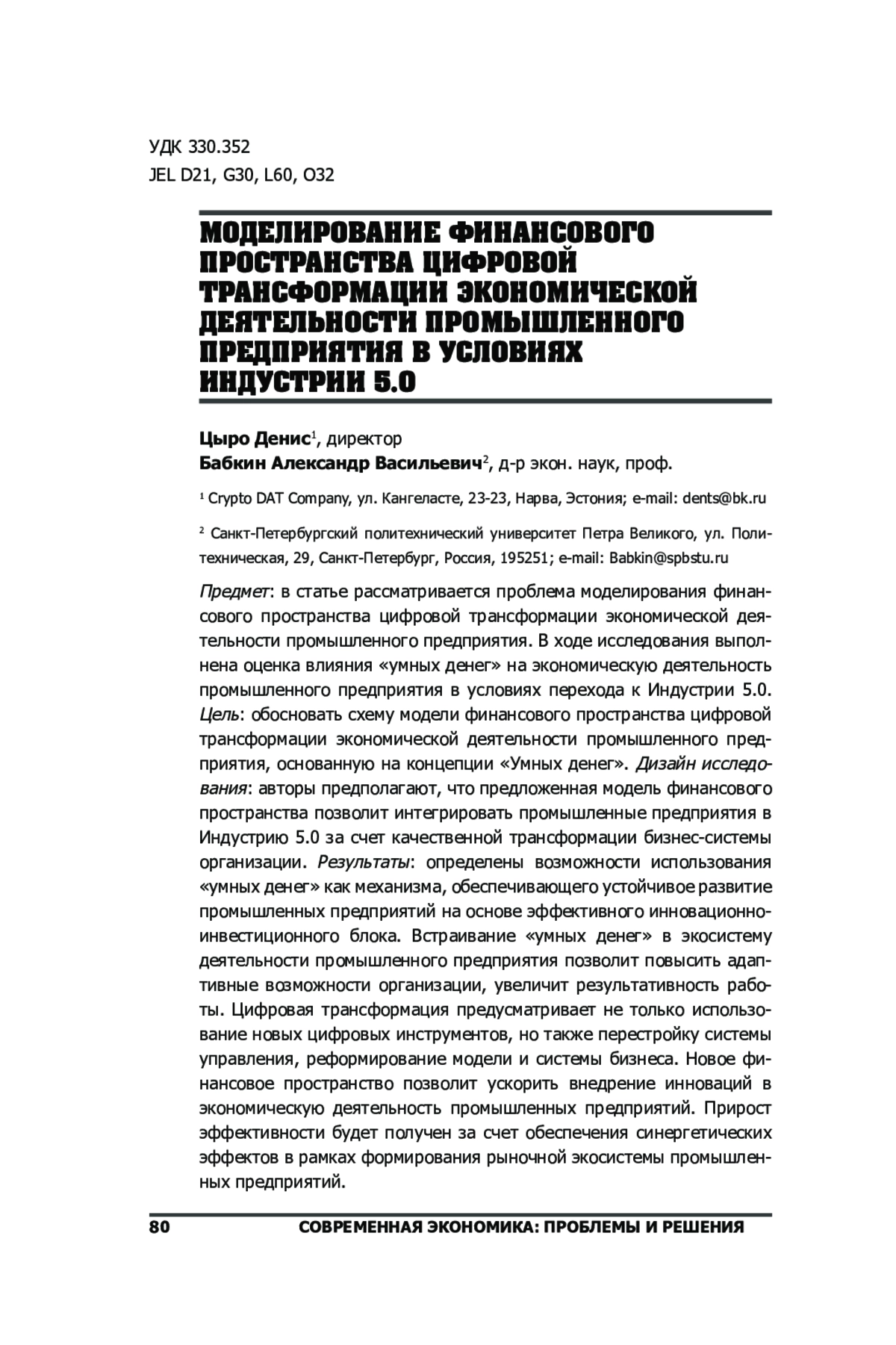 УДК 330.352
JEL D21, G30, L60, O32

МОДЕЛИРОВАНИЕ ФИНАНСОВОГО ПРОСТРАНСТВА ЦИФРОВОЙ ТРАНСФОРМАЦИИ ЭКОНОМИЧЕСКОЙ ДЕЯТЕЛЬНОСТИ ПРОМЫШЛЕННОГО ПРЕДПРИЯТИЯ В УСЛОВИЯХ ИНДУСТРИИ 5.0

Цыро Денис$^1$, директор
Бабкин Александр Васильевич$^2$, д-р экон. наук, проф.

$^1$ Crypto DAT Company, ул. Кангеласте, 23-23, Нарва, Эстония; e-mail: dents@bk.ru

$^2$ Санкт-Петербургский политехнический университет Петра Великого, ул. Политехническая, 29, Санкт-Петербург, Россия, 195251; e-mail: Babkin@spbstu.ru

Предмет: в статье рассматривается проблема моделирования финансового пространства цифровой трансформации экономической деятельности промышленного предприятия. В ходе исследования выполнена оценка влияния «умных денег» на экономическую деятельность промышленного предприятия в условиях перехода к Индустрии 5.0. Цель: обосновать схему модели финансового пространства цифровой трансформации экономической деятельности промышленного предприятия, основанную на концепции «Умных денег». Дизайн исследования: авторы предполагают, что предложенная модель финансового пространства позволит интегрировать промышленные предприятия в Индустрию 5.0 за счет качественной трансформации бизнес-системы организации. Результаты: определены возможности использования «умных денег» как механизма, обеспечивающего устойчивое развитие промышленных предприятий на основе эффективного инновационно-инвестиционного блока. Встраивание «умных денег» в экосистему деятельности промышленного предприятия позволит повысить адаптивные возможности организации, увеличит результативность работы. Цифровая трансформация предусматривает не только использование новых цифровых инструментов, но также перестройку системы управления, реформирование модели и системы бизнеса. Новое финансовое пространство позволит ускорить внедрение инноваций в экономическую деятельность промышленных предприятий. Прирост эффективности будет получен за счет обеспечения синергетических эффектов в рамках формирования рыночной экосистемы промышленных предприятий.

80 СОВРЕМЕННАЯ ЭКОНОМИКА: ПРОБЛЕМЫ И РЕШЕНИЯ